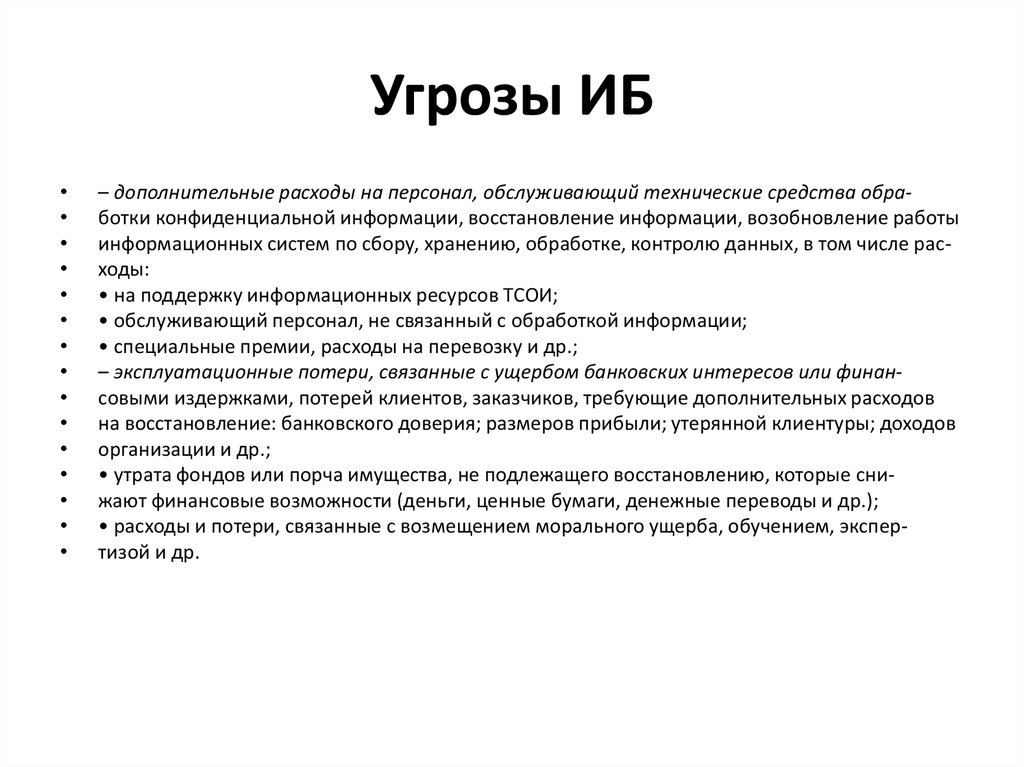 Угрозы ИБ

• – дополнительные расходы на персонал, обслуживающий технические средства обра-
• ботки конфиденциальной информации, восстановление информации, возобновление работы
• информационных систем по сбору, хранению, обработке, контролю данных, в том числе рас-
• ходы:
• • на поддержку информационных ресурсов ТСОИ;
• • обслуживающий персонал, не связанный с обработкой информации;
• • специальные премии, расходы на перевозку и др.;
• – эксплуатационные потери, связанные с ущербом банковских интересов или финан-
• совыми издержками, потерей клиентов, заказчиков, требующие дополнительных расходов
• на восстановление: банковского доверия; размеров прибыли; утерянной клиентуры; доходов
• организации и др.;
• • утрата фондов или порча имущества, не подлежащего восстановлению, которые сни-
• жают финансовые возможности (деньги, ценные бумаги, денежные переводы и др.);
• • расходы и потери, связанные с возмещением морального ущерба, обучением, экспер-
• тизой и др.